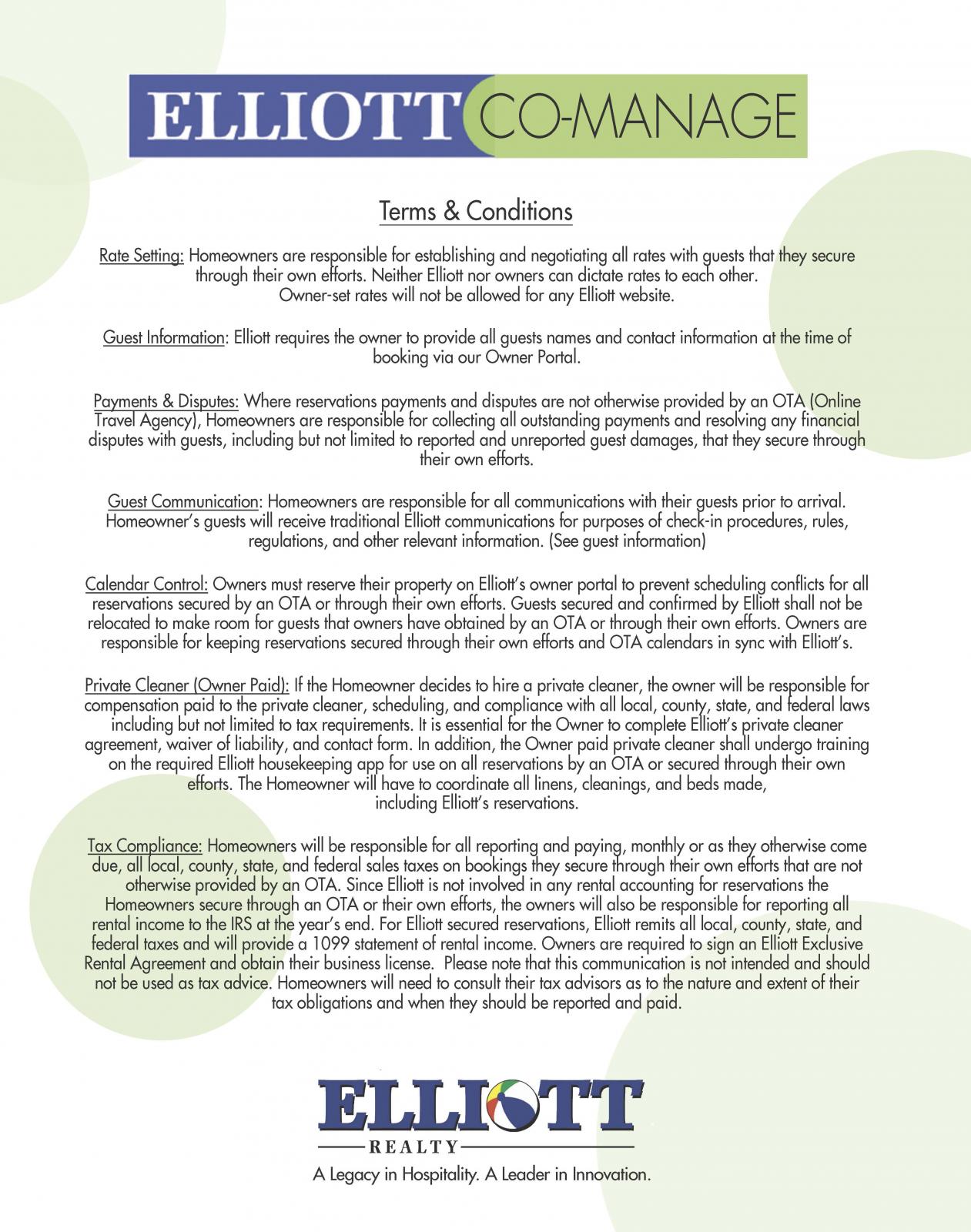 ELLIOTT CO-MANAGE

Terms & Conditions

Rate Setting: Homeowners are responsible for establishing and negotiating all rates with guests that they secure through their own efforts. Neither Elliott nor owners can dictate rates to each other. Owner-set rates will not be allowed for any Elliott website.

Guest Information: Elliott requires the owner to provide all guests names and contact information at the time of booking via our Owner Portal.

Payments & Disputes: Where reservations payments and disputes are not otherwise provided by an OTA (Online Travel Agency), Homeowners are responsible for collecting all outstanding payments and resolving any financial disputes with guests, including but not limited to reported and unreported guest damages, that they secure through their own efforts.

Guest Communication: Homeowners are responsible for all communications with their guests prior to arrival. Homeowner's guests will receive traditional Elliott communications for purposes of check-in procedures, rules, regulations, and other relevant information. (See guest information)

Calendar Control: Owners must reserve their property on Elliott's owner portal to prevent scheduling conflicts for all reservations secured by an OTA or through their own efforts. Guests secured and confirmed by Elliott shall not be relocated to make room for guests that owners have obtained by an OTA or through their own efforts. Owners are responsible for keeping reservations secured through their own efforts and OTA calendars in sync with Elliott's.

Private Cleaner (Owner Paid): If the Homeowner decides to hire a private cleaner, the owner will be responsible for compensation paid to the private cleaner, scheduling, and compliance with all local, county, state, and federal laws including but not limited to tax requirements. It is essential for the Owner to complete Elliott's private cleaner agreement, waiver of liability, and contact form. In addition, the Owner paid private cleaner shall undergo training on the required Elliott housekeeping app for use on all reservations by an OTA or secured through their own efforts. The Homeowner will have to coordinate all linens, cleanings, and beds made, including Elliott's reservations.

Tax Compliance: Homeowners will be responsible for all reporting and paying, monthly or as they otherwise come due, all local, county, state, and federal sales taxes on bookings they secure through their own efforts that are not otherwise provided by an OTA. Since Elliott is not involved in any rental accounting for reservations the Homeowners secure through an OTA or their own efforts, the owners will also be responsible for reporting all rental income to the IRS at the year's end. For Elliott secured reservations, Elliott remits all local, county, state, and federal taxes and will provide a 1099 statement of rental income. Owners are required to sign an Elliott Exclusive Rental Agreement and obtain their business license. Please note that this communication is not intended and should not be used as tax advice. Homeowners will need to consult their tax advisors as to the nature and extent of their tax obligations and when they should be reported and paid.

ELLIOTT
REALTY
A Legacy in Hospitality. A Leader in Innovation.